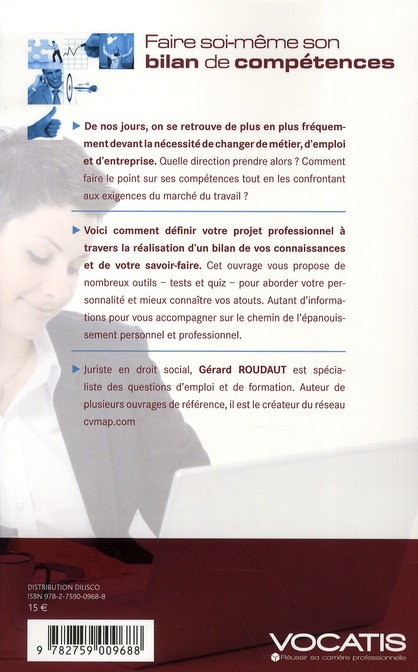 Faire soi-même son
bilan de compétences

De nos jours, on se retrouve de plus en plus fréquemment devant la nécessité de changer de métier, d'emploi et d'entreprise. Quelle direction prendre alors ? Comment faire le point sur ses compétences tout en les confrontant aux exigences du marché du travail ?

Voici comment définir votre projet professionnel à travers la réalisation d'un bilan de vos connaissances et de votre savoir-faire. Cet ouvrage vous propose de nombreux outils – tests et quiz – pour aborder votre personnalité et mieux connaître vos atouts. Autant d'informations pour vous accompagner sur le chemin de l'épanouissement personnel et professionnel.

Juriste en droit social, Gérard ROUDAUT est spécialiste des questions d'emploi et de formation. Auteur de plusieurs ouvrages de référence, il est le créateur du réseau cvmap.com

DISTRIBUTION DILISCO
ISBN 978-2-7590-0968-8
15 €

9 782759 009688

VOCATIS
Réussir sa carrière professionnelle